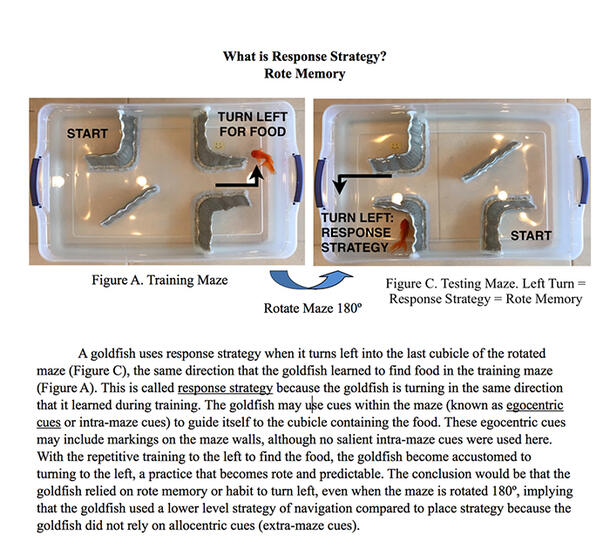 What is Response Strategy?
Rote Memory

START

TURN LEFT FOR FOOD

TURN LEFT: RESPONSE STRATEGY

START

Figure A. Training Maze

Rotate Maze 180º

Figure C. Testing Maze. Left Turn = Response Strategy = Rote Memory

A goldfish uses response strategy when it turns left into the last cubicle of the rotated maze (Figure C), the same direction that the goldfish learned to find food in the training maze (Figure A). This is called response strategy because the goldfish is turning in the same direction that it learned during training. The goldfish may use cues within the maze (known as egocentric cues or intra-maze cues) to guide itself to the cubicle containing the food. These egocentric cues may include markings on the maze walls, although no salient intra-maze cues were used here. With the repetitive training to the left to find the food, the goldfish become accustomed to turning to the left, a practice that becomes rote and predictable. The conclusion would be that the goldfish relied on rote memory or habit to turn left, even when the maze is rotated 180º, implying that the goldfish used a lower level strategy of navigation compared to place strategy because the goldfish did not rely on allocentric cues (extra-maze cues).